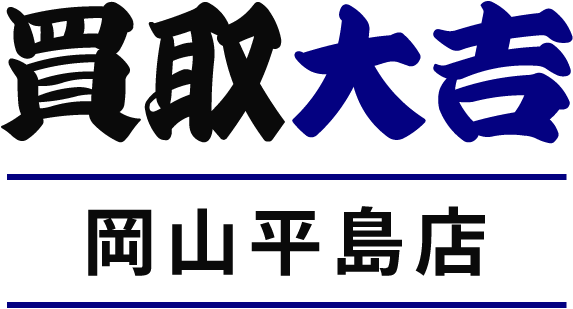 買取大吉

岡山平島店